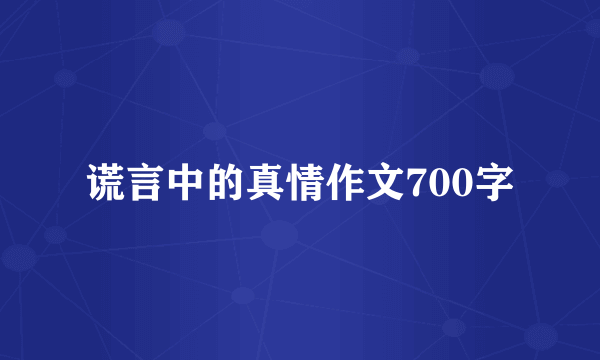 谎言中的真情作文700字